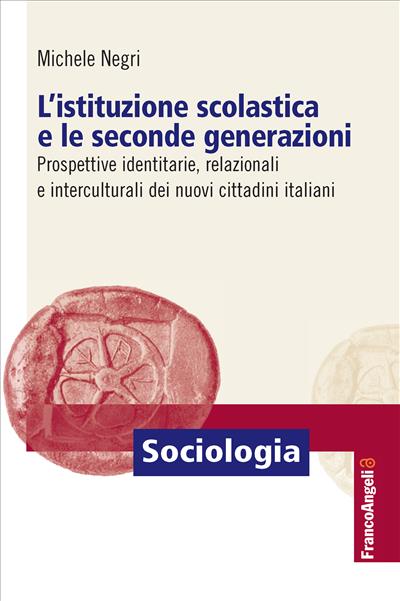 Michele Negri

L'istituzione scolastica e le seconde generazioni

Prospettive identitarie, relazionali e interculturali dei nuovi cittadini italiani

Sociologia

FrancoAngeli